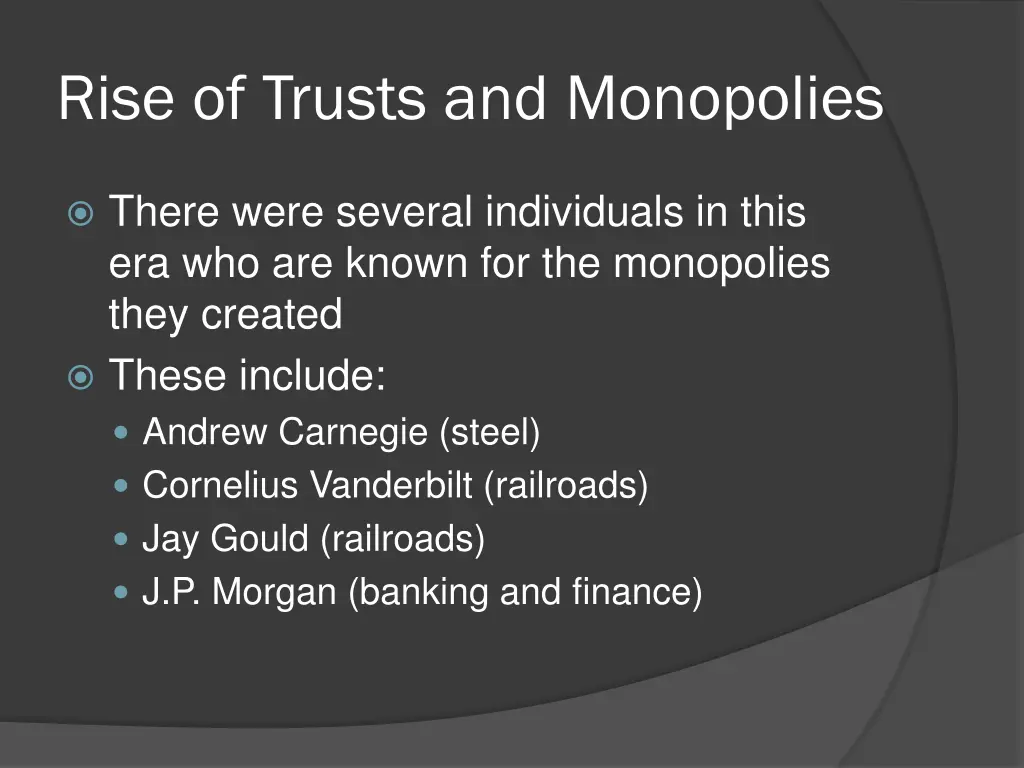 Rise of Trusts and Monopolies

There were several individuals in this era who are known for the monopolies they created

These include:

Andrew Carnegie (steel)

Cornelius Vanderbilt (railroads)

Jay Gould (railroads)

J.P. Morgan (banking and finance)